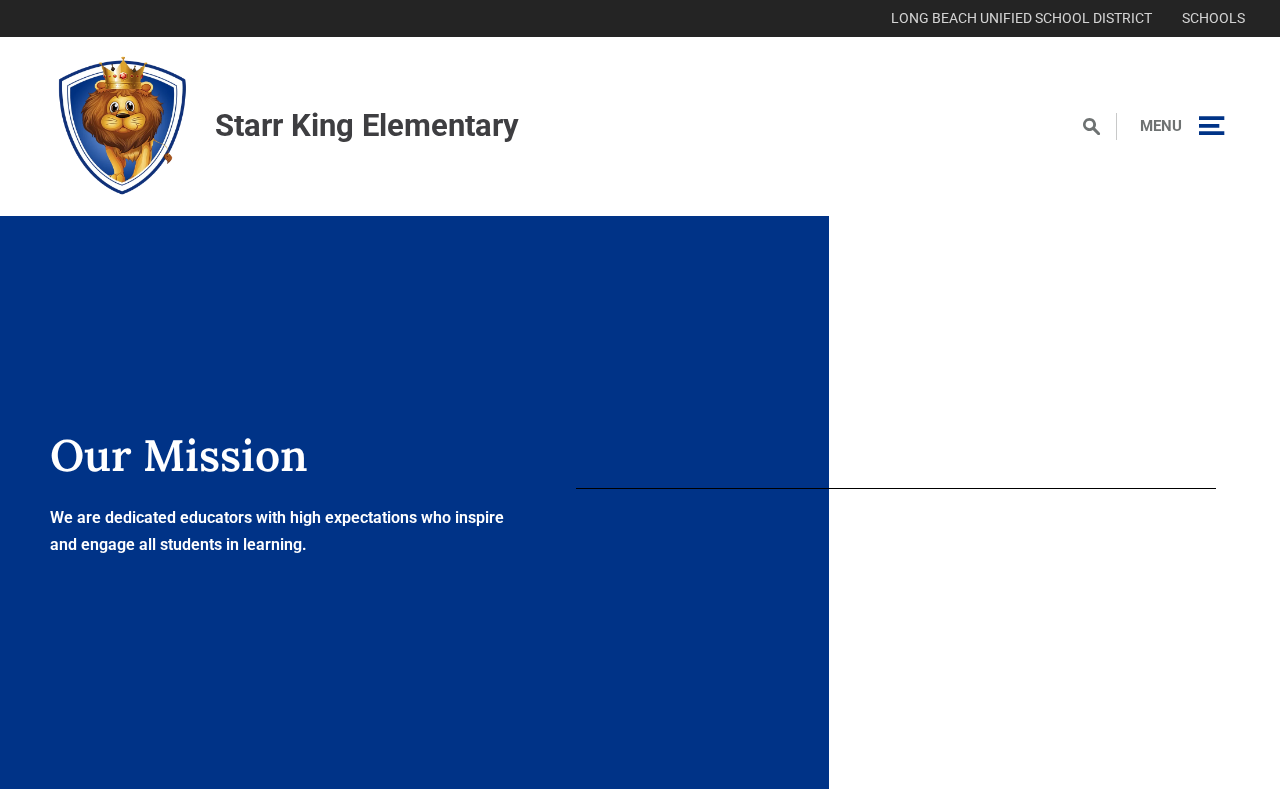 LONG BEACH UNIFIED SCHOOL DISTRICT SCHOOLS

Starr King Elementary

MENU

Our Mission

We are dedicated educators with high expectations who inspire and engage all students in learning.